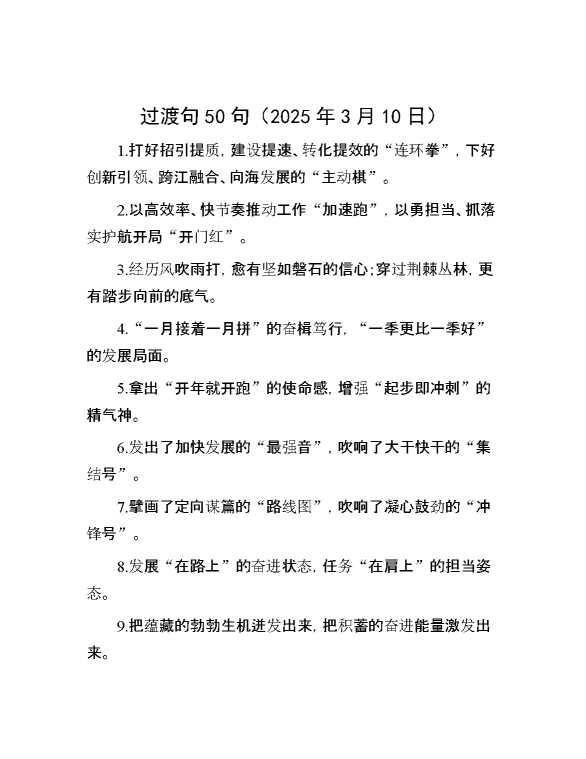 过渡句50句（2025年3月10日）

1.打好招引提质，建设提速、转化提效的“连环拳”，下好创新引领、跨江融合、向海发展的“主动棋”。

2.以高效率、快节奏推动工作“加速跑”，以勇担当、抓落实护航开局“开门红”。

3.经历风吹雨打，愈有坚如磐石的信心；穿过荆棘丛林，更有踏步向前的底气。

4.“一月接着一月拼”的奋楫笃行，“一季更比一季好”的发展局面。

5.拿出“开年就开跑”的使命感，增强“起步即冲刺”的精气神。

6.发出了加快发展的“最强音”，吹响了大干快干的“集结号”。

7.擘画了定向谋篇的“路线图”，吹响了凝心鼓劲的“冲锋号”。

8.发展“在路上”的奋进状态，任务“在肩上”的担当姿态。

9.把蕴藏的勃勃生机迸发出来，把积蓄的奋进能量激发出来。